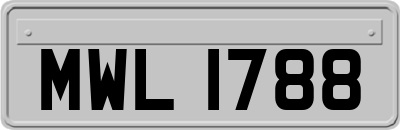 MWL 1788